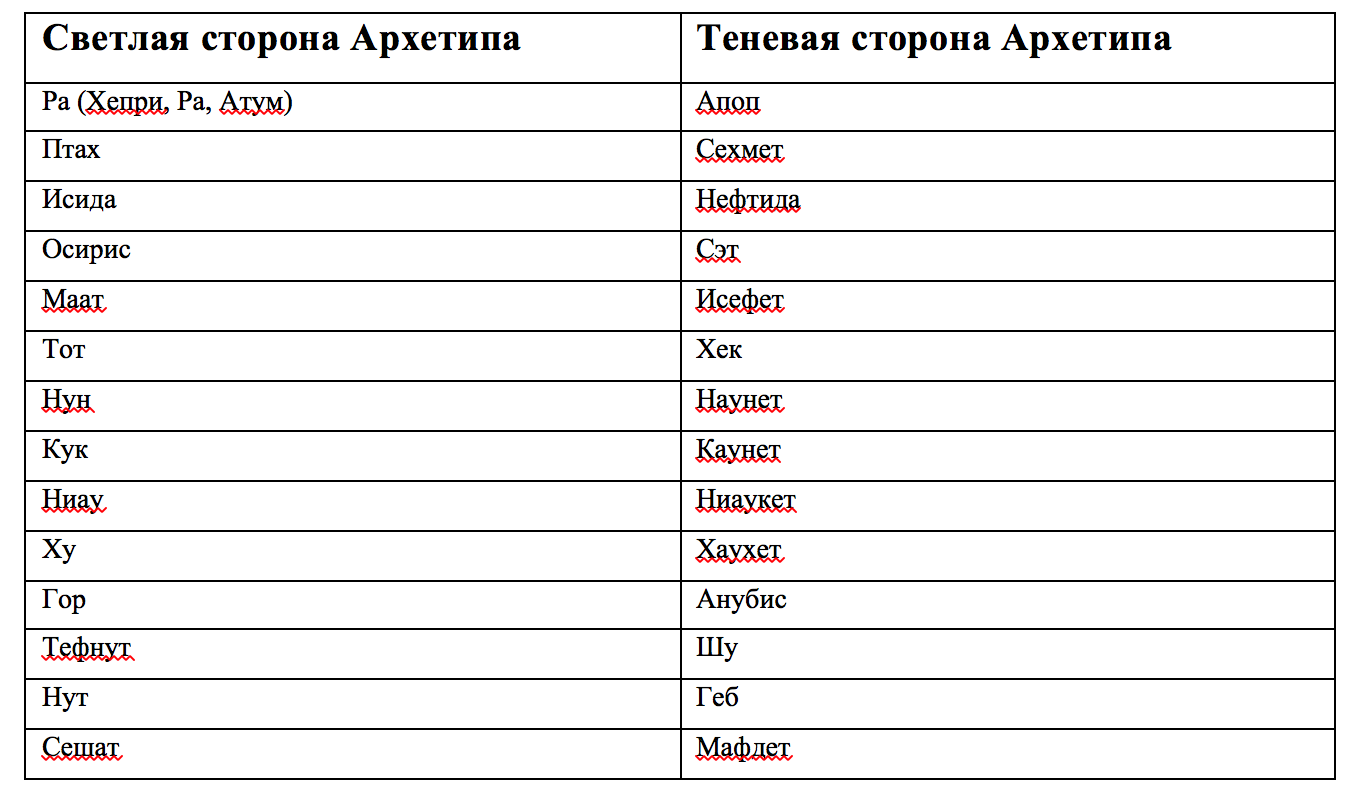 | Светлая сторона Архетипа | Теневая сторона Архетипа |
|---|---|
| Ра (Хепри, Ра, Атум) | Апоп |
| Птах | Сехмет |
| Исида | Нефтида |
| Осирис | Сэт |
| Маат | Исефет |
| Тот | Хек |
| Нун | Наунет |
| Кук | Каунет |
| Ниау | Ниаукет |
| Ху | Хаухет |
| Гор | Анубис |
| Тефнут | Шу |
| Нут | Геб |
| Сешат | Мафдет |